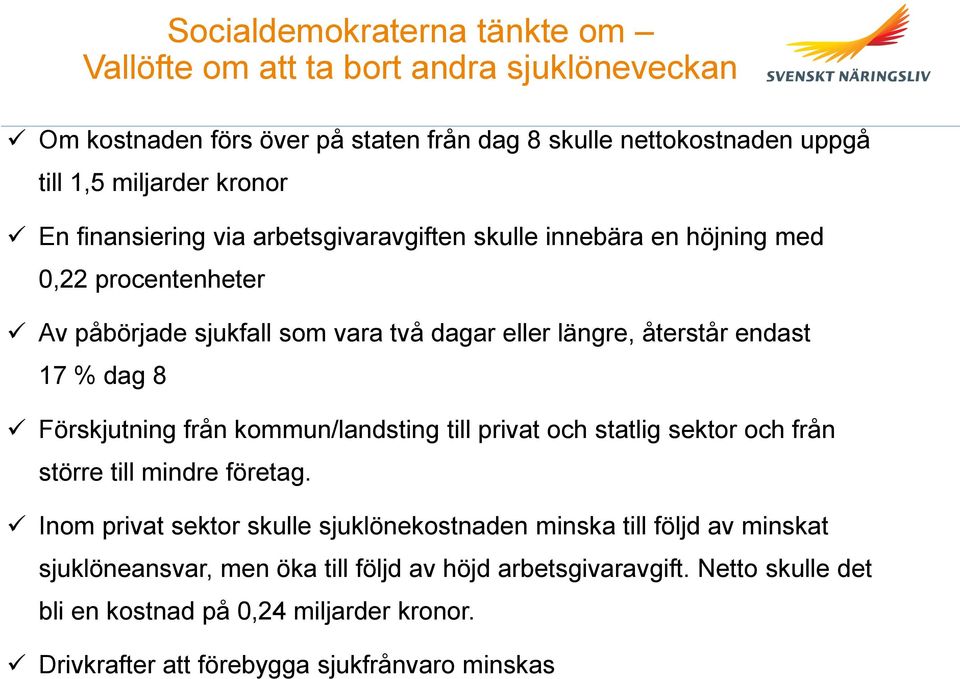 Socialdemokraterna tänkte om – Vallöfte om att ta bort andra sjuklöneveckan

SVENSKT NÄRINGSLIV

✓ Om kostnaden förs över på staten från dag 8 skulle nettokostnaden uppgå till 1,5 miljarder kronor

✓ En finansiering via arbetsgivaravgiften skulle innebära en höjning med 0,22 procentenheter

✓ Av påbörjade sjukfall som vara två dagar eller längre, återstår endast 17 % dag 8

✓ Förskjutning från kommun/landsting till privat och statlig sektor och från större till mindre företag.

✓ Inom privat sektor skulle sjuklönekostnaden minska till följd av minskat sjuklöneansvar, men öka till följd av höjd arbetsgivaravgift. Netto skulle det bli en kostnad på 0,24 miljarder kronor.

✓ Drivkrafter att förebygga sjukfrånvaro minskas